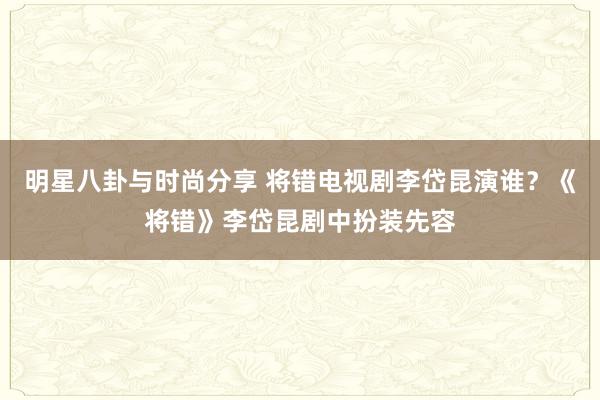 明星八卦与时尚分享 将错电视剧李岱昆演谁？《将错》李岱昆剧中扮装先容